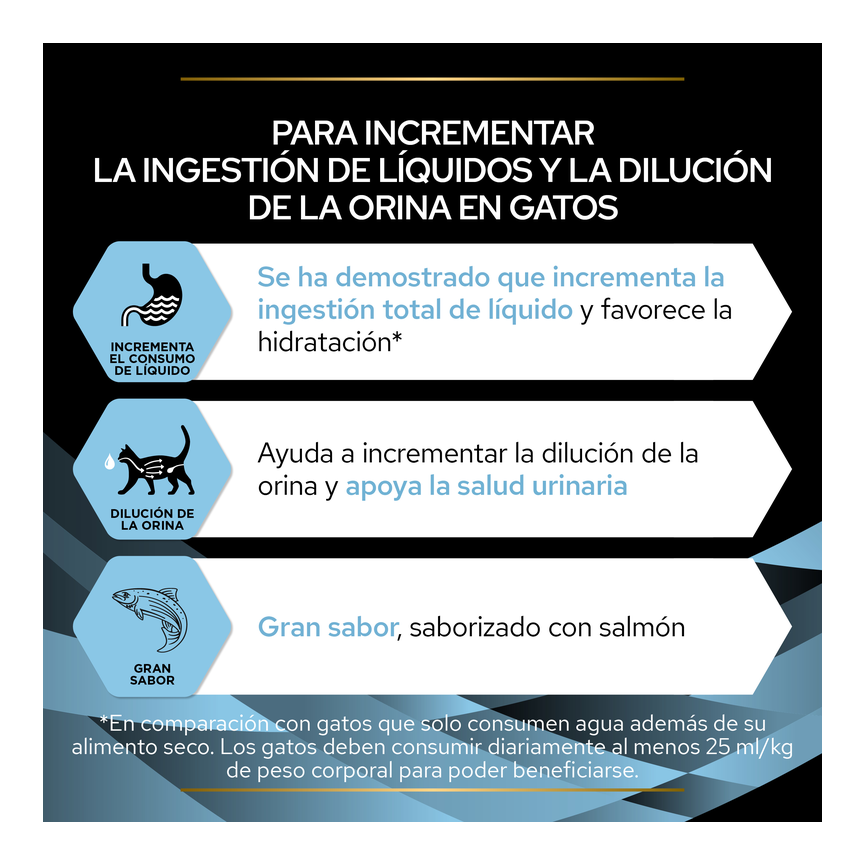 PARA INCREMENTAR
LA INGESTIÓN DE LÍQUIDOS Y LA DILUCIÓN
DE LA ORINA EN GATOS

INCREMENTA
EL CONSUMO
DE LÍQUIDO

Se ha demostrado que incrementa la ingestión total de líquido y favorece la hidratación*

DILUCIÓN DE
LA ORINA

Ayuda a incrementar la dilución de la orina y apoya la salud urinaria

GRAN
SABOR

Gran sabor, saborizado con salmón

*En comparación con gatos que solo consumen agua además de su alimento seco. Los gatos deben consumir diariamente al menos 25 ml/kg de peso corporal para poder beneficiarse.